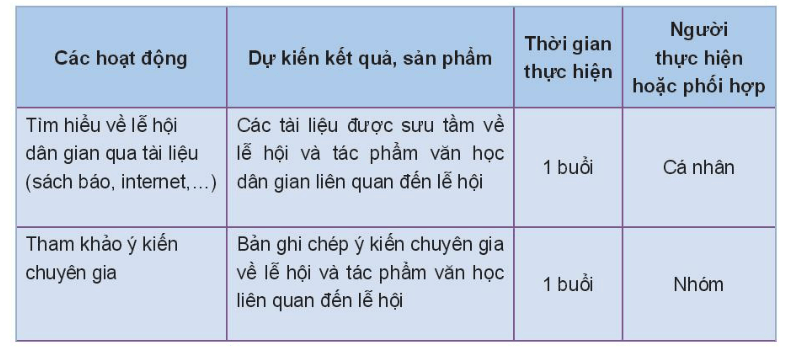 | Các hoạt động | Dự kiến kết quả, sản phẩm | Thời gian thực hiện | Người thực hiện hoặc phối hợp |
|---|---|---|---|
| Tìm hiểu về lễ hội dân gian qua tài liệu (sách báo, internet,...) | Các tài liệu được sưu tầm về lễ hội và tác phẩm văn học dân gian liên quan đến lễ hội | 1 buổi | Cá nhân |
| Tham khảo ý kiến chuyên gia | Bản ghi chép ý kiến chuyên gia về lễ hội và tác phẩm văn học liên quan đến lễ hội | 1 buổi | Nhóm |